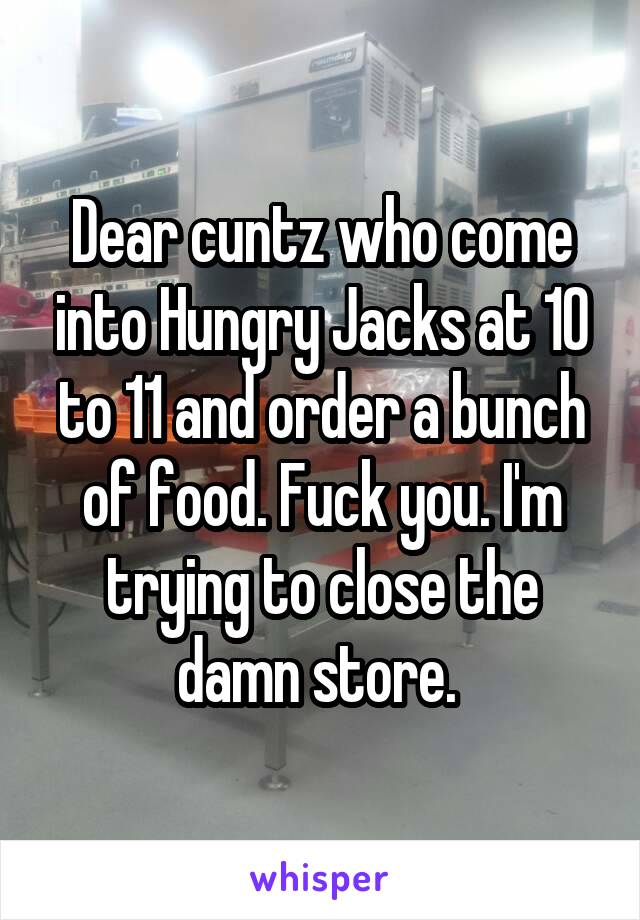 Dear cuntz who come into Hungry Jacks at 10 to 11 and order a bunch of food. Fuck you. I'm trying to close the damn store.

whisper